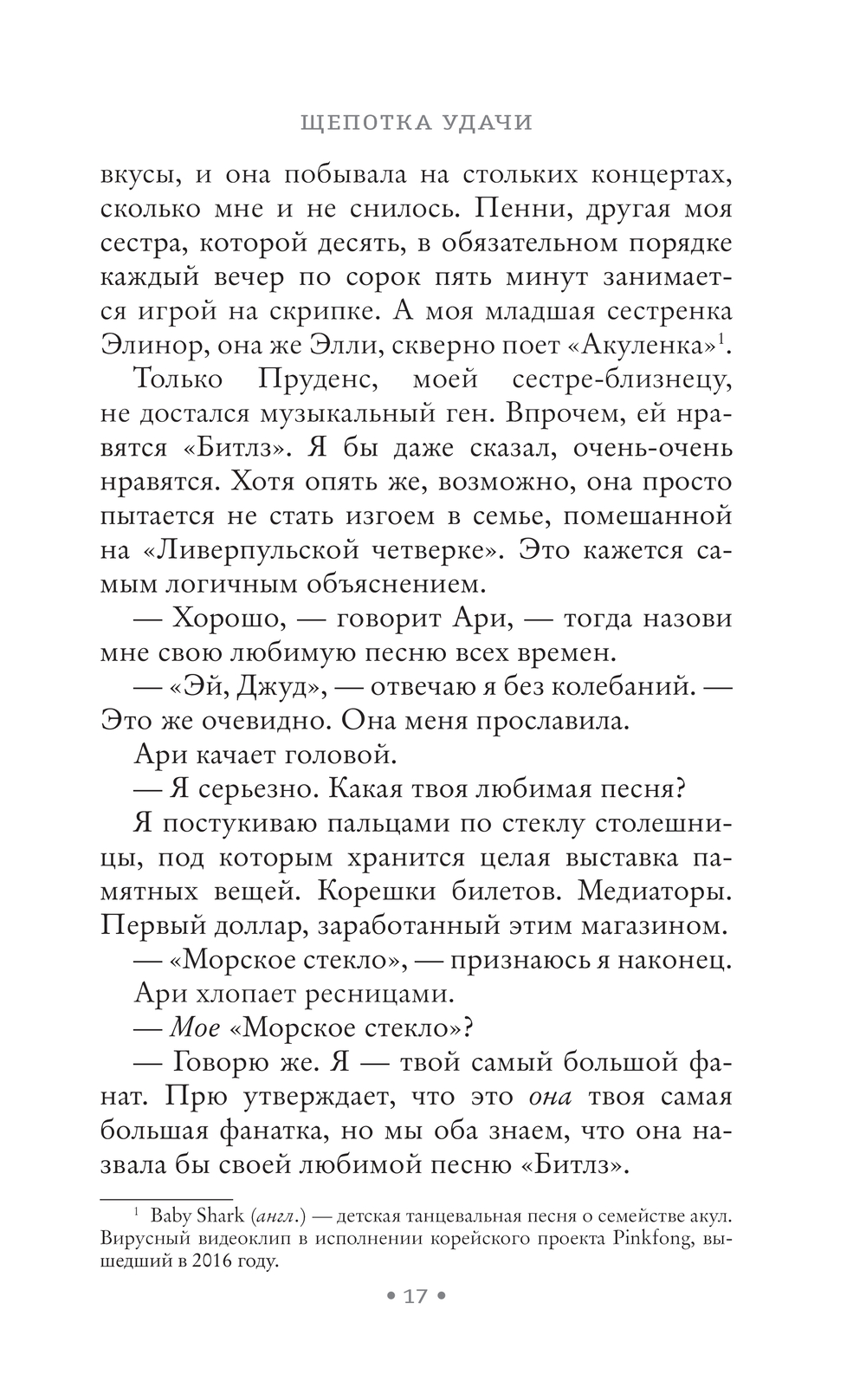 ЩЕПОТКА УДАЧИ

вкусы, и она побывала на стольких концертах, сколько мне и не снилось. Пенни, другая моя сестра, которой десять, в обязательном порядке каждый вечер по сорок пять минут занимается игрой на скрипке. А моя младшая сестренка Элинор, она же Элли, скверно поет «Акуленка»$^1$.

Только Пруденс, моей сестре-близнецу, не достался музыкальный ген. Впрочем, ей нравятся «Битлз». Я бы даже сказал, очень-очень нравятся. Хотя опять же, возможно, она просто пытается не стать изгоем в семье, помешанной на «Ливерпульской четверке». Это кажется самым логичным объяснением.

— Хорошо, — говорит Ари, — тогда назови мне свою любимую песню всех времен.

— «Эй, Джуд», — отвечаю я без колебаний. — Это же очевидно. Она меня прославила.

Ари качает головой.

— Я серьезно. Какая твоя любимая песня?

Я постукиваю пальцами по стеклу столешницы, под которым хранится целая выставка памятных вещей. Корешки билетов. Медиаторы. Первый доллар, заработанный этим магазином.

— «Морское стекло», — признаюсь я наконец.

Ари хлопает ресницами.

— Мое «Морское стекло»?

— Говорю же. Я — твой самый большой фанат. Прю утверждает, что это она твоя самая большая фанатка, но мы оба знаем, что она назвала бы своей любимой песню «Битлз».

$^1$ Baby Shark (англ.) — детская танцевальная песня о семействе акул. Вирусный видеоклип в исполнении корейского проекта Pinkfong, вышедший в 2016 году.

• 17 •